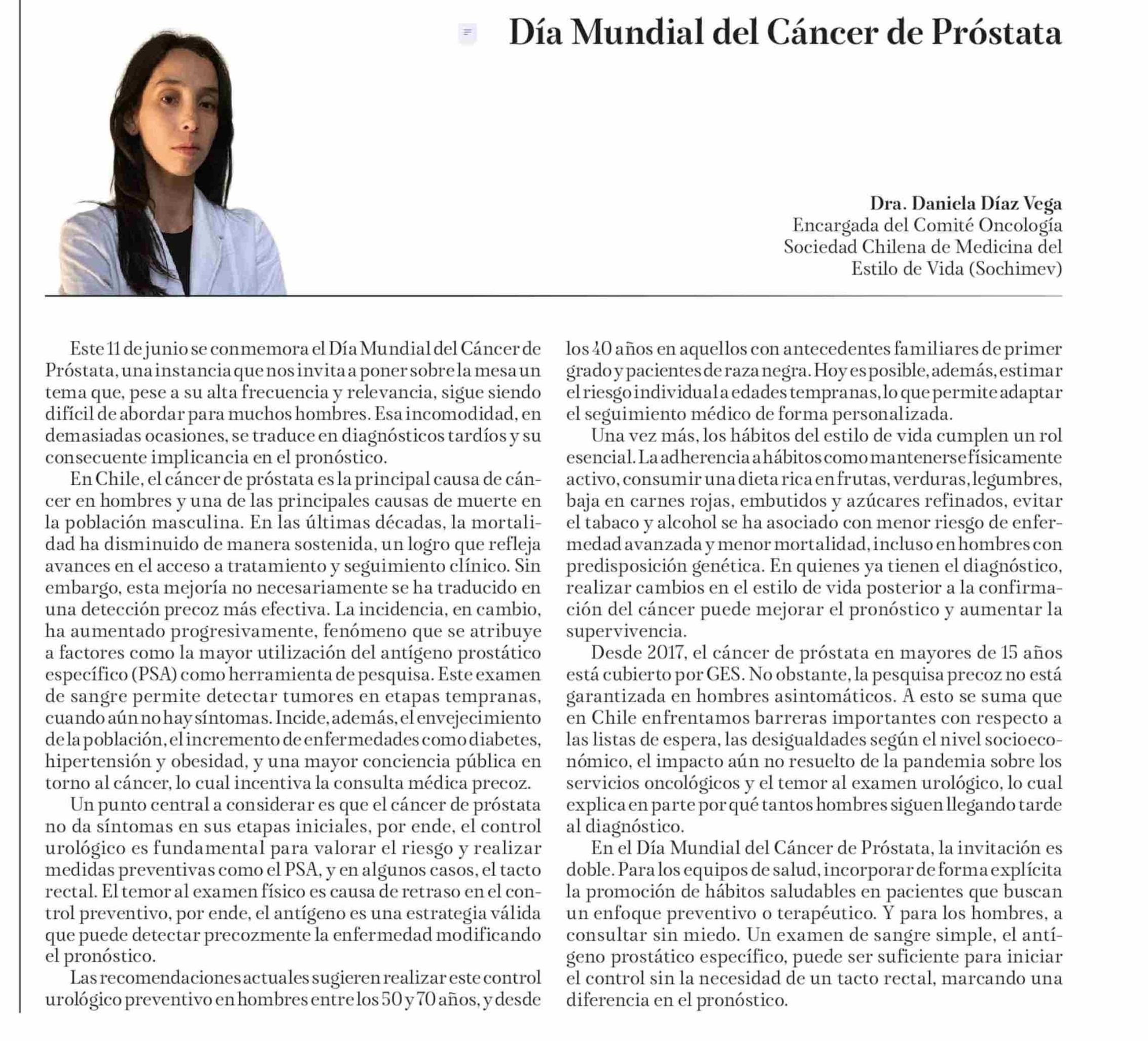 Día Mundial del Cáncer de Próstata

Dra. Daniela Díaz Vega
Encargada del Comité Oncología
Sociedad Chilena de Medicina del
Estilo de Vida (Sochimev)

Este 11 de junio se conmemora el Día Mundial del Cáncer de Próstata, una instancia que nos invita a poner sobre la mesa un tema que, pese a su alta frecuencia y relevancia, sigue siendo difícil de abordar para muchos hombres. Esa incomodidad, en demasiadas ocasiones, se traduce en diagnósticos tardíos y su consecuente implicancia en el pronóstico.

En Chile, el cáncer de próstata es la principal causa de cáncer en hombres y una de las principales causas de muerte en la población masculina. En las últimas décadas, la mortalidad ha disminuido de manera sostenida, un logro que refleja avances en el acceso a tratamiento y seguimiento clínico. Sin embargo, esta mejoría no necesariamente se ha traducido en una detección precoz más efectiva. La incidencia, en cambio, ha aumentado progresivamente, fenómeno que se atribuye a factores como la mayor utilización del antígeno prostático específico (PSA) como herramienta de pesquisa. Este examen de sangre permite detectar tumores en etapas tempranas, cuando aún no hay síntomas. Incide, además, el envejecimiento de la población, el incremento de enfermedades como diabetes, hipertensión y obesidad, y una mayor conciencia pública en torno al cáncer, lo cual incentiva la consulta médica precoz.

Un punto central a considerar es que el cáncer de próstata no da síntomas en sus etapas iniciales, por ende, el control urológico es fundamental para valorar el riesgo y realizar medidas preventivas como el PSA, y en algunos casos, el tacto rectal. El temor al examen físico es causa de retraso en el control preventivo, por ende, el antígeno es una estrategia válida que puede detectar precozmente la enfermedad modificando el pronóstico.

Las recomendaciones actuales sugieren realizar este control urológico preventivo en hombres entre los 50 y 70 años, y desde los 40 años en aquellos con antecedentes familiares de primer grado y pacientes de raza negra. Hoy es posible, además, estimar el riesgo individual a edades tempranas, lo que permite adaptar el seguimiento médico de forma personalizada.

Una vez más, los hábitos del estilo de vida cumplen un rol esencial. La adherencia a hábitos como mantenerse físicamente activo, consumir una dieta rica en frutas, verduras, legumbres, baja en carnes rojas, embutidos y azúcares refinados, evitar el tabaco y alcohol se ha asociado con menor riesgo de enfermedad avanzada y menor mortalidad, incluso en hombres con predisposición genética. En quienes ya tienen el diagnóstico, realizar cambios en el estilo de vida posterior a la confirmación del cáncer puede mejorar el pronóstico y aumentar la supervivencia.

Desde 2017, el cáncer de próstata en mayores de 15 años está cubierto por GES. No obstante, la pesquisa precoz no está garantizada en hombres asintomáticos. A esto se suma que en Chile enfrentamos barreras importantes con respecto a las listas de espera, las desigualdades según el nivel socioeconómico, el impacto aún no resuelto de la pandemia sobre los servicios oncológicos y el temor al examen urológico, lo cual explica en parte por qué tantos hombres siguen llegando tarde al diagnóstico.

En el Día Mundial del Cáncer de Próstata, la invitación es doble. Para los equipos de salud, incorporar de forma explícita la promoción de hábitos saludables en pacientes que buscan un enfoque preventivo o terapéutico. Y para los hombres, a consultar sin miedo. Un examen de sangre simple, el antígeno prostático específico, puede ser suficiente para iniciar el control sin la necesidad de un tacto rectal, marcando una diferencia en el pronóstico.